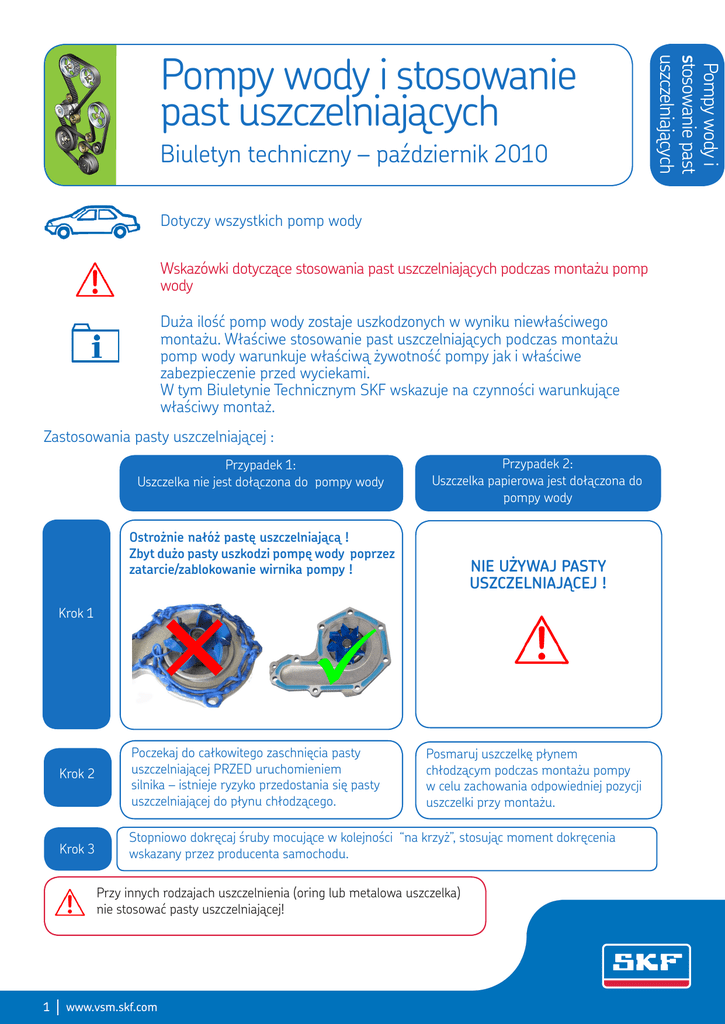 Pompy wody i stosowanie past uszczelniających

Biuletyn techniczny – październik 2010

Pompy wody i stosowanie past uszczelniających

Dotyczy wszystkich pomp wody

Wskazówki dotyczące stosowania past uszczelniających podczas montażu pomp wody

Duża ilość pomp wody zostaje uszkodzonych w wyniku niewłaściwego montażu. Właściwe stosowanie past uszczelniających podczas montażu pomp wody warunkuje właściwą żywotność pompy jak i właściwe zabezpieczenie przed wyciekami.
W tym Biuletynie Technicznym SKF wskazuje na czynności warunkujące właściwy montaż.

Zastosowania pasty uszczelniającej :

Przypadek 1:
Uszczelka nie jest dołączona do pompy wody

Przypadek 2:
Uszczelka papierowa jest dołączona do pompy wody

Krok 1

Ostrożnie nałóż pastę uszczelniającą !
Zbyt dużo pasty uszkodzi pompę wody poprzez zatarcie/zablokowanie wirnika pompy !

NIE UŻYWAJ PASTY USZCZELNIAJĄCEJ !

Krok 2

Poczekaj do całkowitego zaschnięcia pasty uszczelniającej PRZED uruchomieniem silnika – istnieje ryzyko przedostania się pasty uszczelniającej do płynu chłodzącego.

Posmaruj uszczelkę płynem chłodzącym podczas montażu pompy w celu zachowania odpowiedniej pozycji uszczelki przy montażu.

Krok 3

Stopniowo dokręcaj śruby mocujące w kolejności "na krzyż", stosując moment dokręcenia wskazany przez producenta samochodu.

Przy innych rodzajach uszczelnienia (oring lub metalowa uszczelka) nie stosować pasty uszczelniającej!

SKF

1 | www.vsm.skf.com